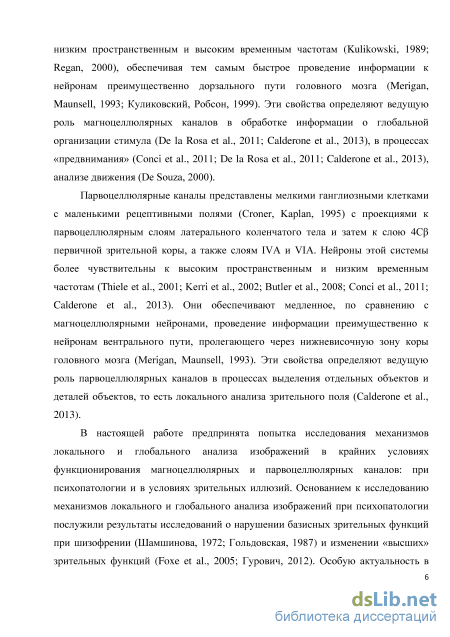 низким пространственным и высоким временным частотам (Kulikowski, 1989; Regan, 2000), обеспечивая тем самым быстрое проведение информации к нейронам преимущественно дорзального пути головного мозга (Merigan, Maunsell, 1993; Куликовский, Робсон, 1999). Эти свойства определяют ведущую роль магноцеллюлярных каналов в обработке информации о глобальной организации стимула (De la Rosa et al., 2011; Calderone et al., 2013), в процессах «предвнимания» (Conci et al., 2011; De la Rosa et al., 2011; Calderone et al., 2013), анализе движения (De Souza, 2000).

Парвоцеллюлярные каналы представлены мелкими ганглиозными клетками с маленькими рецептивными полями (Croner, Kaplan, 1995) с проекциями к парвоцеллюлярным слоям латерального коленчатого тела и затем к слою 4Cβ первичной зрительной коры, а также слоям IVA и VIA. Нейроны этой системы более чувствительны к высоким пространственным и низким временным частотам (Thiele et al., 2001; Kerri et al., 2002; Butler et al., 2008; Conci et al., 2011; Calderone et al., 2013). Они обеспечивают медленное, по сравнению с магноцеллюлярными нейронами, проведение информации преимущественно к нейронам вентрального пути, пролегающего через нижневисочную зону коры головного мозга (Merigan, Maunsell, 1993). Эти свойства определяют ведущую роль парвоцеллюлярных каналов в процессах выделения отдельных объектов и деталей объектов, то есть локального анализа зрительного поля (Calderone et al., 2013).

В настоящей работе предпринята попытка исследования механизмов локального и глобального анализа изображений в крайних условиях функционирования магноцеллюлярных и парвоцеллюлярных каналов: при психопатологии и в условиях зрительных иллюзий. Основанием к исследованию механизмов локального и глобального анализа изображений при психопатологии послужили результаты исследований о нарушении базисных зрительных функций при шизофрении (Шамшинова, 1972; Гольдовская, 1987) и изменении «высших» зрительных функций (Foxe et al., 2005; Гурович, 2012). Особую актуальность в

6

dsLib.net
библиотека диссертаций